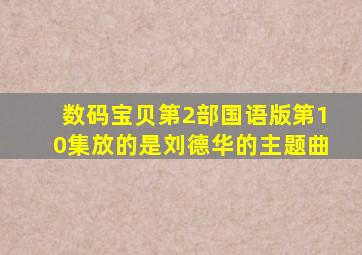 数码宝贝第2部国语版第10集放的是刘德华的主题曲